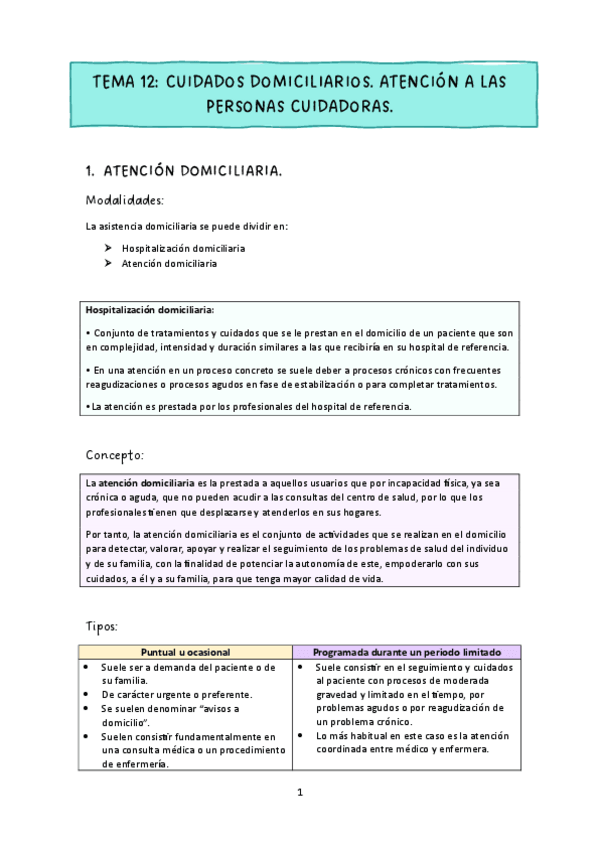 TEMA 12: CUIDADOS DOMICILIARIOS. ATENCIÓN A LAS PERSONAS CUIDADORAS.

1. ATENCIÓN DOMICILIARIA.

Modalidades:

La asistencia domiciliaria se puede dividir en:

➤ Hospitalización domiciliaria
➤ Atención domiciliaria

Hospitalización domiciliaria:

• Conjunto de tratamientos y cuidados que se le prestan en el domicilio de un paciente que son en complejidad, intensidad y duración similares a las que recibiría en su hospital de referencia.

• En una atención en un proceso concreto se suele deber a procesos crónicos con frecuentes reagudizaciones o procesos agudos en fase de estabilización o para completar tratamientos.

• La atención es prestada por los profesionales del hospital de referencia.

Concepto:

La atención domiciliaria es la prestada a aquellos usuarios que por incapacidad física, ya sea crónica o aguda, que no pueden acudir a las consultas del centro de salud, por lo que los profesionales tienen que desplazarse y atenderlos en sus hogares.

Por tanto, la atención domiciliaria es el conjunto de actividades que se realizan en el domicilio para detectar, valorar, apoyar y realizar el seguimiento de los problemas de salud del individuo y de su familia, con la finalidad de potenciar la autonomía de este, empoderarlo con sus cuidados, a él y a su familia, para que tenga mayor calidad de vida.

Tipos:

| Puntual u ocasional | Programada durante un periodo limitado |
|---|---|
| • Suele ser a demanda del paciente o de su familia. • De carácter urgente o preferente. • Se suelen denominar "avisos a domicilio". • Suelen consistir fundamentalmente en una consulta médica o un procedimiento de enfermería. | • Suele consistir en el seguimiento y cuidados al paciente con procesos de moderada gravedad y limitado en el tiempo, por problemas agudos o por reagudización de un problema crónico. • Lo más habitual en este caso es la atención coordinada entre médico y enfermera. |

1